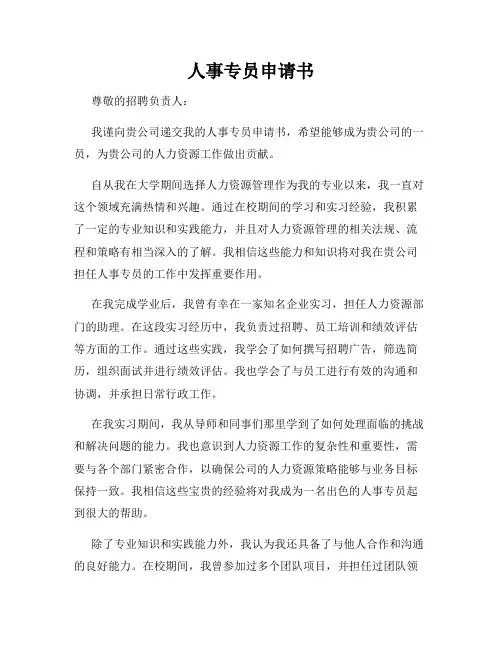 人事专员申请书

尊敬的招聘负责人：

我谨向贵公司递交我的人事专员申请书，希望能够成为贵公司的一员，为贵公司的人力资源工作做出贡献。

自从我在大学期间选择人力资源管理作为我的专业以来，我一直对这个领域充满热情和兴趣。通过在校期间的学习和实习经验，我积累了一定的专业知识和实践能力，并且对人力资源管理的相关法规、流程和策略有相当深入的了解。我相信这些能力和知识将对我在贵公司担任人事专员的工作中发挥重要作用。

在我完成学业后，我曾有幸在一家知名企业实习，担任人力资源部门的助理。在这段实习经历中，我负责过招聘、员工培训和绩效评估等方面的工作。通过这些实践，我学会了如何撰写招聘广告，筛选简历，组织面试并进行绩效评估。我也学会了与员工进行有效的沟通和协调，并承担日常行政工作。

在我实习期间，我从导师和同事们那里学到了如何处理面临的挑战和解决问题的能力。我也意识到人力资源工作的复杂性和重要性，需要与各个部门紧密合作，以确保公司的人力资源策略能够与业务目标保持一致。我相信这些宝贵的经验将对我成为一名出色的人事专员起到很大的帮助。

除了专业知识和实践能力外，我认为我还具备了与他人合作和沟通的良好能力。在校期间，我曾参加过多个团队项目，并担任过团队领